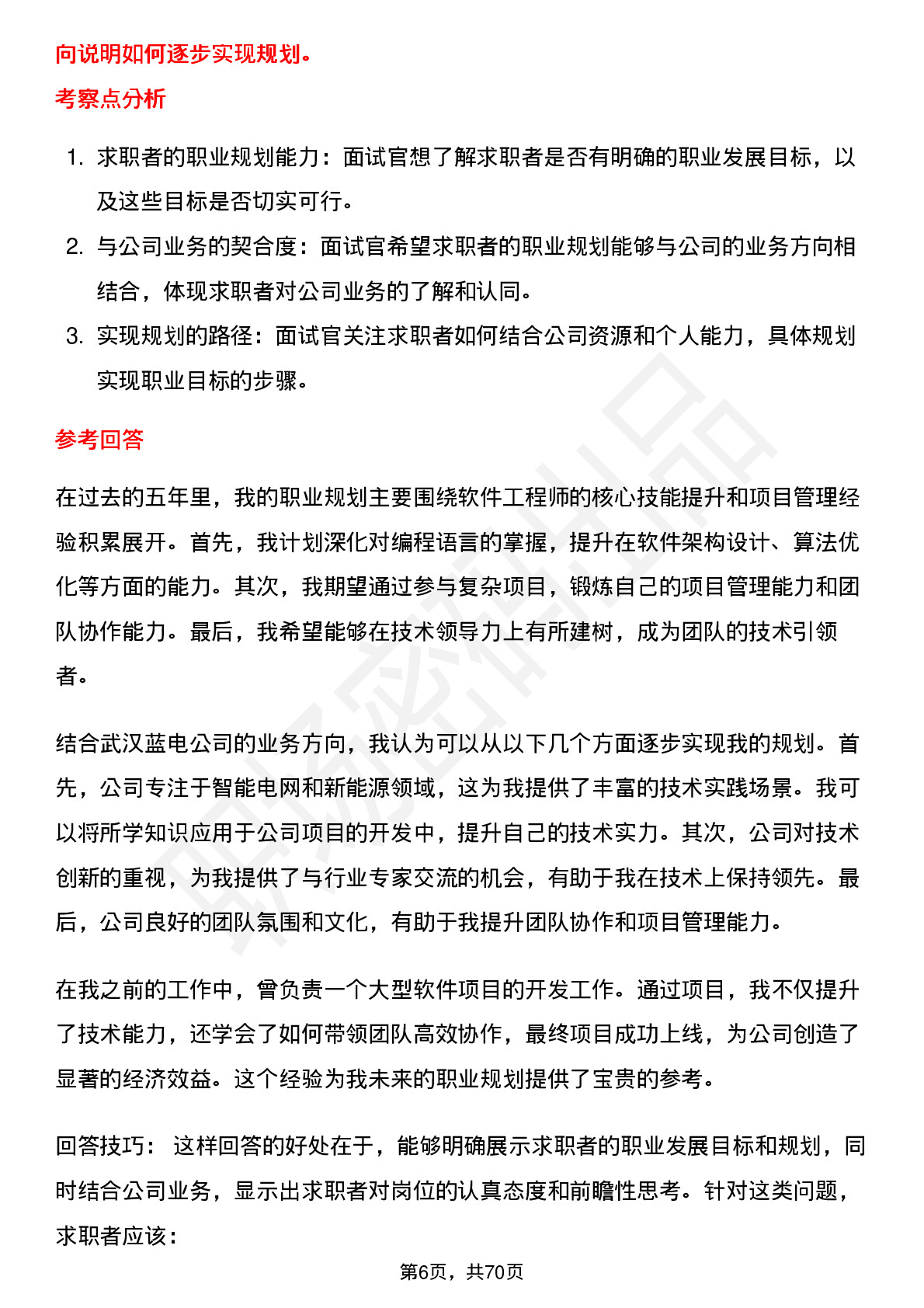 向说明如何逐步实现规划。

考察点分析

1. 求职者的职业规划能力：面试官想了解求职者是否有明确的职业发展目标，以及这些目标是否切实可行。
2. 与公司业务的契合度：面试官希望求职者的职业规划能够与公司的业务方向相结合，体现求职者对公司业务的了解和认同。
3. 实现规划的路径：面试官关注求职者如何结合公司资源和个人能力，具体规划实现职业目标的步骤。

参考回答

在过去的五年里，我的职业规划主要围绕软件工程师的核心技能提升和项目管理经验积累展开。首先，我计划深化对编程语言的掌握，提升在软件架构设计、算法优化等方面的能力。其次，我期望通过参与复杂项目，锻炼自己的项目管理能力和团队协作能力。最后，我希望能够在技术领导力上有所建树，成为团队的技术引领者。

结合武汉蓝电公司的业务方向，我认为可以从以下几个方面逐步实现我的规划。首先，公司专注于智能电网和新能源领域，这为我提供了丰富的技术实践场景。我可以将所学知识应用于公司项目的开发中，提升自己的技术实力。其次，公司对技术创新的重视，为我提供了与行业专家交流的机会，有助于我在技术上保持领先。最后，公司良好的团队氛围和文化，有助于我提升团队协作和项目管理能力。

在我之前的工作中，曾负责一个大型软件项目的开发工作。通过项目，我不仅提升了技术能力，还学会了如何带领团队高效协作，最终项目成功上线，为公司创造了显著的经济效益。这个经验为我未来的职业规划提供了宝贵的参考。

回答技巧： 这样回答的好处在于，能够明确展示求职者的职业发展目标和规划，同时结合公司业务，显示出求职者对岗位的认真态度和前瞻性思考。针对这类问题，求职者应该：

第6页，共70页